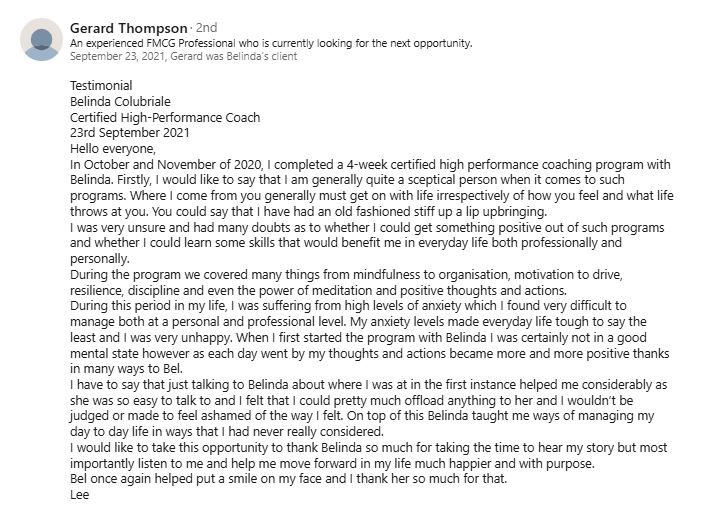 Gerard Thompson · 2nd
An experienced FMCG Professional who is currently looking for the next opportunity.
September 23, 2021, Gerard was Belinda's client

Testimonial
Belinda Colubriale
Certified High-Performance Coach
23rd September 2021
Hello everyone,
In October and November of 2020, I completed a 4-week certified high performance coaching program with Belinda. Firstly, I would like to say that I am generally quite a sceptical person when it comes to such programs. Where I come from you generally must get on with life irrespectively of how you feel and what life throws at you. You could say that I have had an old fashioned stiff up a lip upbringing.
I was very unsure and had many doubts as to whether I could get something positive out of such programs and whether I could learn some skills that would benefit me in everyday life both professionally and personally.
During the program we covered many things from mindfulness to organisation, motivation to drive, resilience, discipline and even the power of meditation and positive thoughts and actions.
During this period in my life, I was suffering from high levels of anxiety which I found very difficult to manage both at a personal and professional level. My anxiety levels made everyday life tough to say the least and I was very unhappy. When I first started the program with Belinda I was certainly not in a good mental state however as each day went by my thoughts and actions became more and more positive thanks in many ways to Bel.
I have to say that just talking to Belinda about where I was at in the first instance helped me considerably as she was so easy to talk to and I felt that I could pretty much offload anything to her and I wouldn't be judged or made to feel ashamed of the way I felt. On top of this Belinda taught me ways of managing my day to day life in ways that I had never really considered.
I would like to take this opportunity to thank Belinda so much for taking the time to hear my story but most importantly listen to me and help me move forward in my life much happier and with purpose.
Bel once again helped put a smile on my face and I thank her so much for that.
Lee